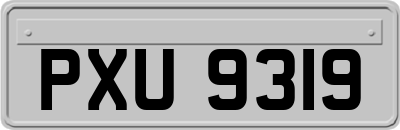 PXU 9319